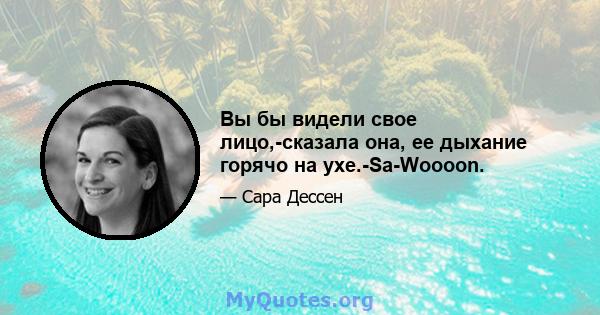 Вы бы видели свое лицо,-сказала она, ее дыхание горячо на ухе.-Sa-Woooon.

— Сара Дессен

MyQuotes.org